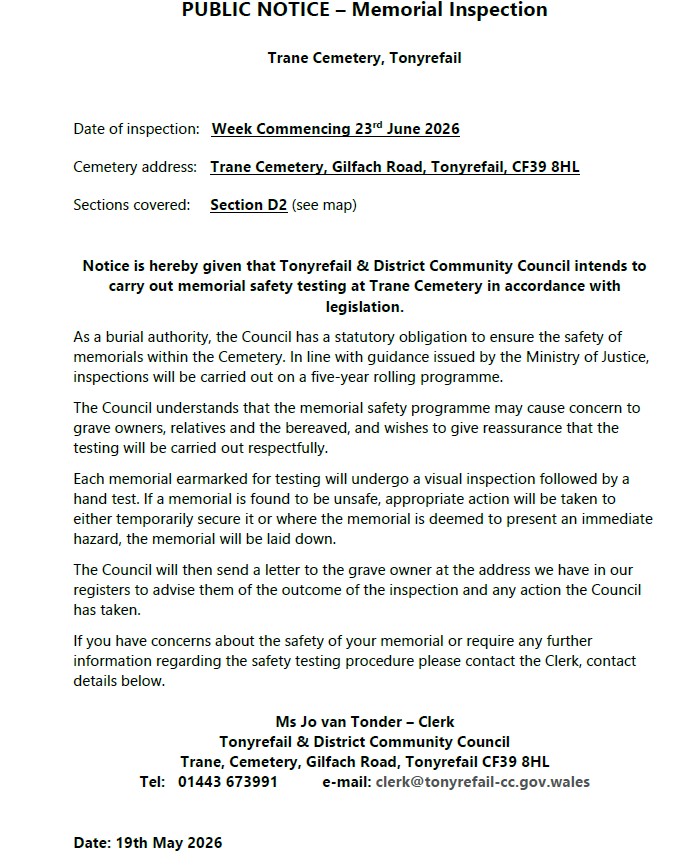 PUBLIC NOTICE – Memorial Inspection

Trane Cemetery, Tonyrefail

Date of inspection: Week Commencing 23rd June 2026

Cemetery address: Trane Cemetery, Gilfach Road, Tonyrefail, CF39 8HL

Sections covered: Section D2 (see map)

Notice is hereby given that Tonyrefail & District Community Council intends to carry out memorial safety testing at Trane Cemetery in accordance with legislation.

As a burial authority, the Council has a statutory obligation to ensure the safety of memorials within the Cemetery. In line with guidance issued by the Ministry of Justice, inspections will be carried out on a five-year rolling programme.

The Council understands that the memorial safety programme may cause concern to grave owners, relatives and the bereaved, and wishes to give reassurance that the testing will be carried out respectfully.

Each memorial earmarked for testing will undergo a visual inspection followed by a hand test. If a memorial is found to be unsafe, appropriate action will be taken to either temporarily secure it or where the memorial is deemed to present an immediate hazard, the memorial will be laid down.

The Council will then send a letter to the grave owner at the address we have in our registers to advise them of the outcome of the inspection and any action the Council has taken.

If you have concerns about the safety of your memorial or require any further information regarding the safety testing procedure please contact the Clerk, contact details below.

Ms Jo van Tonder – Clerk
Tonyrefail & District Community Council
Trane, Cemetery, Gilfach Road, Tonyrefail CF39 8HL
Tel: 01443 673991 e-mail: clerk@tonyrefail-cc.gov.wales

Date: 19th May 2026